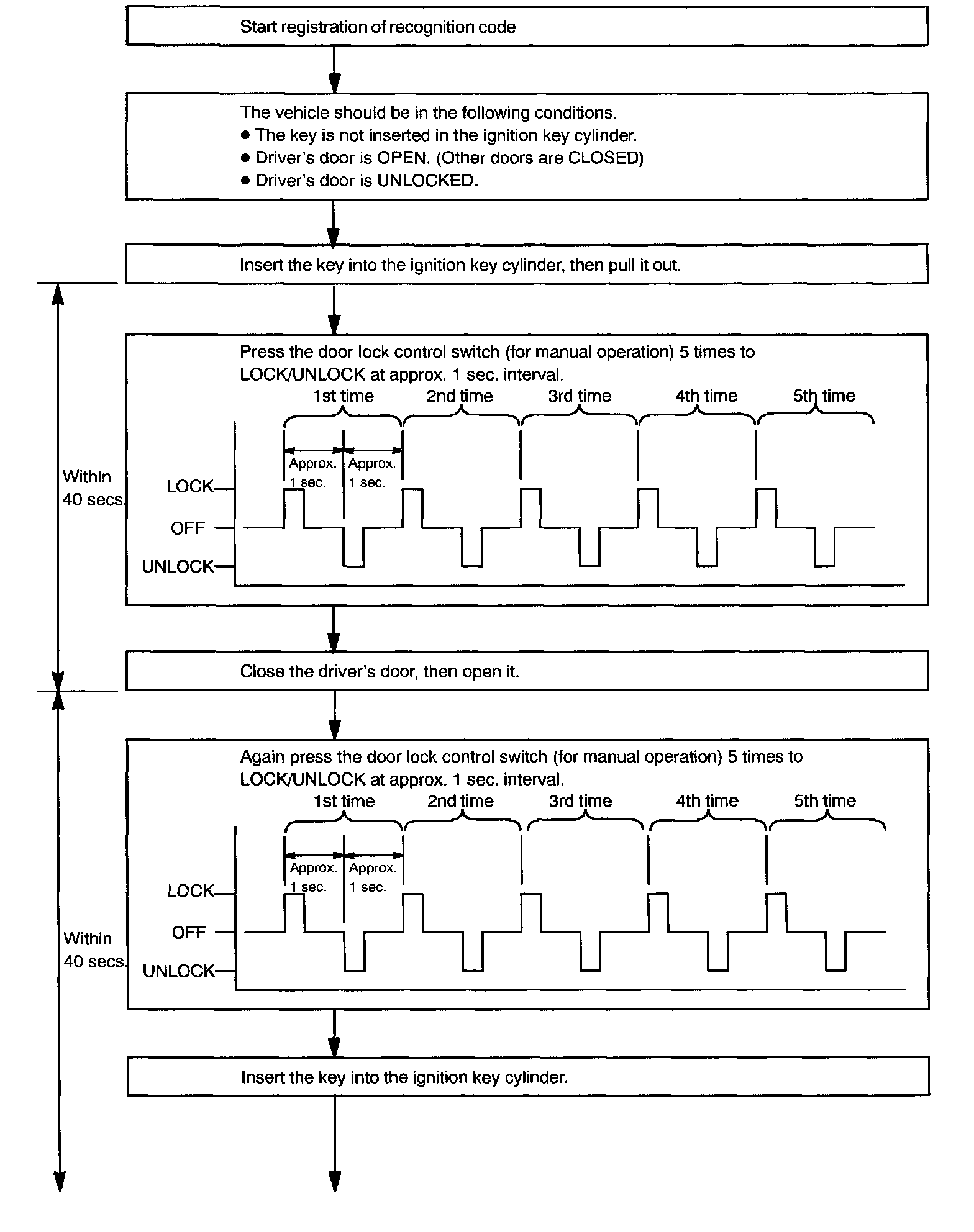 Start registration of recognition code

The vehicle should be in the following conditions.
● The key is not inserted in the ignition key cylinder.
● Driver's door is OPEN. (Other doors are CLOSED)
● Driver's door is UNLOCKED.

Insert the key into the ignition key cylinder, then pull it out.

Within 40 secs.

Press the door lock control switch (for manual operation) 5 times to LOCK/UNLOCK at approx. 1 sec. interval.

1st time
2nd time
3rd time
4th time
5th time
Approx. 1 sec.
Approx. 1 sec.
LOCK
OFF
UNLOCK

Close the driver's door, then open it.

Within 40 secs.

Again press the door lock control switch (for manual operation) 5 times to LOCK/UNLOCK at approx. 1 sec. interval.

1st time
2nd time
3rd time
4th time
5th time
Approx. 1 sec.
Approx. 1 sec.
LOCK
OFF
UNLOCK

Insert the key into the ignition key cylinder.